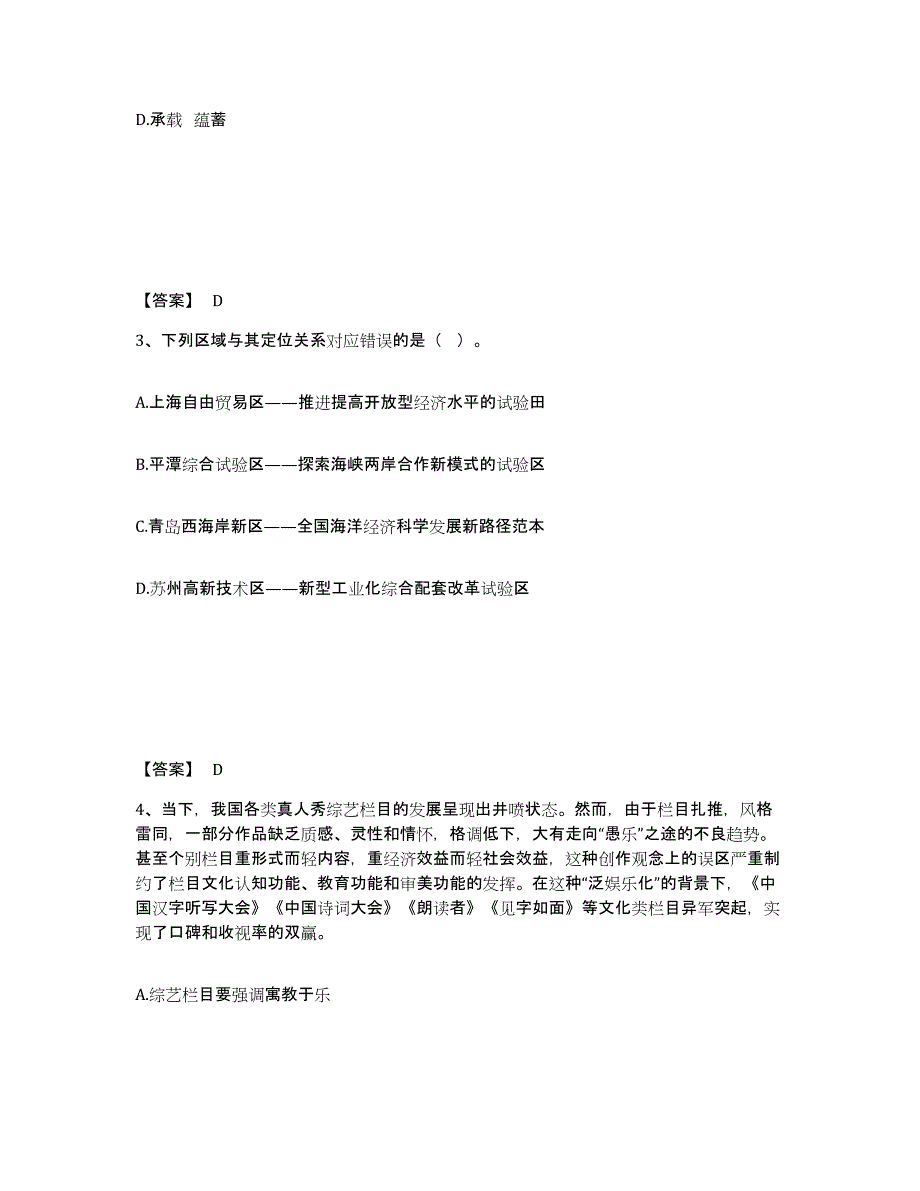 D.承载　蕴蓄

【答案】 D

3、下列区域与其定位关系对应错误的是（　）。

A.上海自由贸易区——推进提高开放型经济水平的试验田

B.平潭综合试验区——探索海峡两岸合作新模式的试验区

C.青岛西海岸新区——全国海洋经济科学发展新路径范本

D.苏州高新技术区——新型工业化综合配套改革试验区

【答案】 D

4、当下，我国各类真人秀综艺栏目的发展呈现出井喷状态。然而，由于栏目扎推，风格雷同，一部分作品缺乏质感、灵性和情怀，格调低下，大有走向“愚乐”之途的不良趋势。甚至个别栏目重形式而轻内容，重经济效益而轻社会效益，这种创作观念上的误区严重制约了栏目文化认知功能、教育功能和审美功能的发挥。在这种“泛娱乐化”的背景下，《中国汉字听写大会》《中国诗词大会》《朗读者》《见字如面》等文化类栏目异军突起，实现了口碑和收视率的双赢。

A.综艺栏目要强调寓教于乐